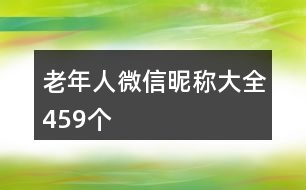 老年人微信昵称大全459个